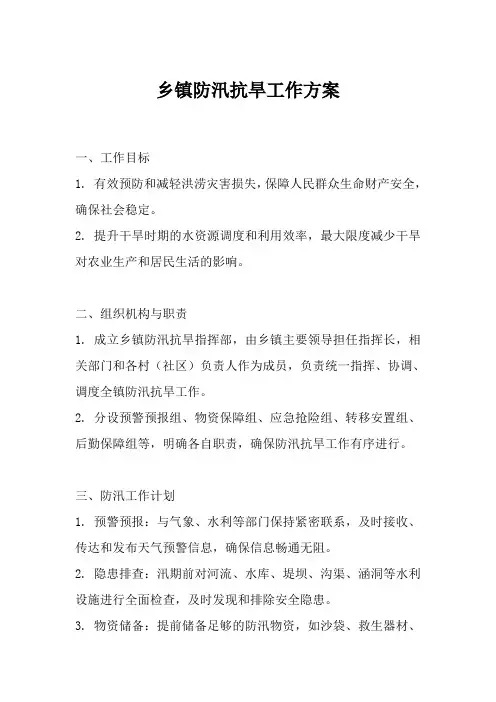 乡镇防汛抗旱工作方案

一、工作目标

1. 有效预防和减轻洪涝灾害损失，保障人民群众生命财产安全，确保社会稳定。

2. 提升干旱时期的水资源调度和利用效率，最大限度减少干旱对农业生产和居民生活的影响。

二、组织机构与职责

1. 成立乡镇防汛抗旱指挥部，由乡镇主要领导担任指挥长，相关部门和各村（社区）负责人作为成员，负责统一指挥、协调、调度全镇防汛抗旱工作。

2. 分设预警预报组、物资保障组、应急抢险组、转移安置组、后勤保障组等，明确各自职责，确保防汛抗旱工作有序进行。

三、防汛工作计划

1. 预警预报：与气象、水利等部门保持紧密联系，及时接收、传达和发布天气预警信息，确保信息畅通无阻。

2. 隐患排查：汛期前对河流、水库、堤坝、沟渠、涵洞等水利设施进行全面检查，及时发现和排除安全隐患。

3. 物资储备：提前储备足够的防汛物资，如沙袋、救生器材、